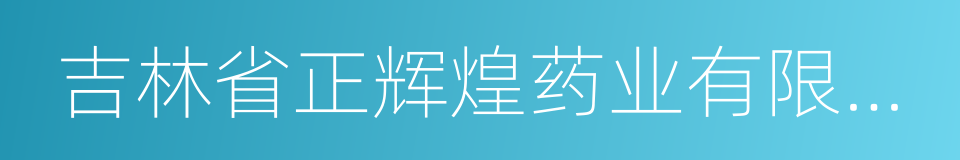 吉林省正辉煌药业有限...